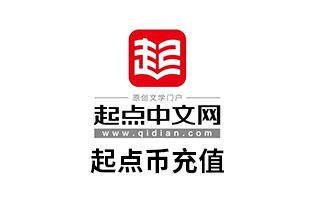 起

原创文学门户

起点中文网

www.qidian.com

起点币充值